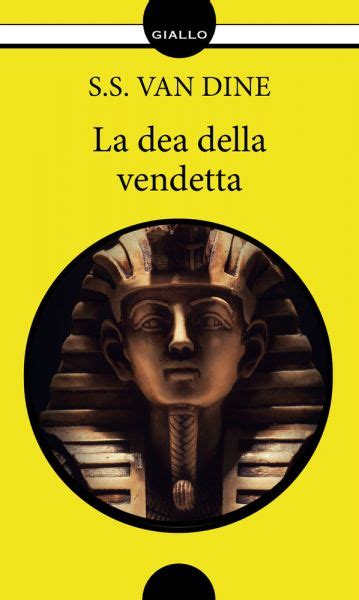 GIALLO

S.S. VAN DINE

La dea della vendetta